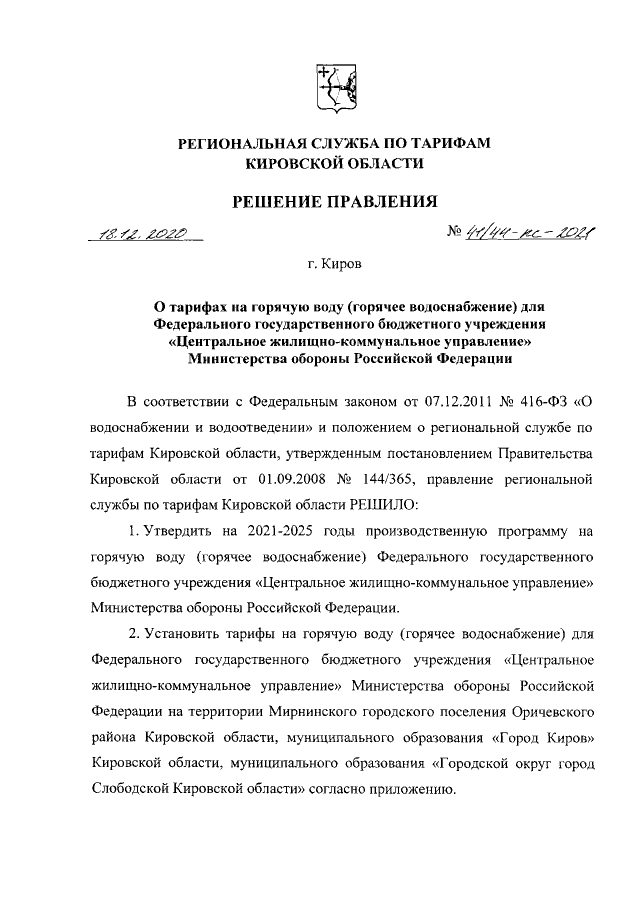 РЕГИОНАЛЬНАЯ СЛУЖБА ПО ТАРИФАМ
КИРОВСКОЙ ОБЛАСТИ

РЕШЕНИЕ ПРАВЛЕНИЯ

18.12.2020 № 44/44-кс-2021

г. Киров

О тарифах на горячую воду (горячее водоснабжение) для Федерального государственного бюджетного учреждения «Центральное жилищно-коммунальное управление» Министерства обороны Российской Федерации

В соответствии с Федеральным законом от 07.12.2011 № 416-ФЗ «О водоснабжении и водоотведении» и положением о региональной службе по тарифам Кировской области, утвержденным постановлением Правительства Кировской области от 01.09.2008 № 144/365, правление региональной службы по тарифам Кировской области РЕШИЛО:

1. Утвердить на 2021-2025 годы производственную программу на горячую воду (горячее водоснабжение) Федерального государственного бюджетного учреждения «Центральное жилищно-коммунальное управление» Министерства обороны Российской Федерации.

2. Установить тарифы на горячую воду (горячее водоснабжение) для Федерального государственного бюджетного учреждения «Центральное жилищно-коммунальное управление» Министерства обороны Российской Федерации на территории Мирнинского городского поселения Оричевского района Кировской области, муниципального образования «Город Киров» Кировской области, муниципального образования «Городской округ город Слободской Кировской области» согласно приложению.